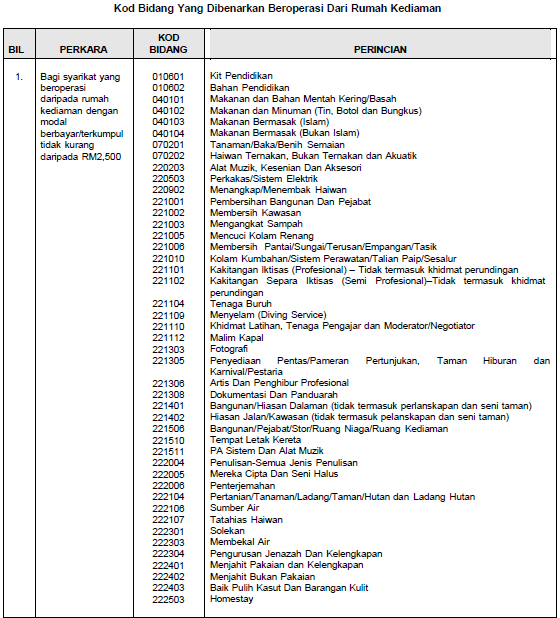 Kod Bidang Yang Dibenarkan Beroperasi Dari Rumah Kediaman

| BIL | PERKARA | KOD BIDANG | PERINCIAN |
|---|---|---|---|
| 1. | Bagi syarikat yang beroperasi daripada rumah kediaman dengan modal berbayar/terkumpul tidak kurang daripada RM2,500 | 010601 | Kit Pendidikan |
| | | 010602 | Bahan Pendidikan |
| | | 040101 | Makanan dan Bahan Mentah Kering/Basah |
| | | 040102 | Makanan dan Minuman (Tin, Botol dan Bungkus) |
| | | 040103 | Makanan Bermasak (Islam) |
| | | 040104 | Makanan Bermasak (Bukan Islam) |
| | | 070201 | Tanaman/Baka/Benih Semaian |
| | | 070202 | Haiwan Ternakan, Bukan Ternakan dan Akuatik |
| | | 220203 | Alat Muzik, Kesenian Dan Aksesori |
| | | 220503 | Perkakas/Sistem Elektrik |
| | | 220902 | Menangkap/Menembak Haiwan |
| | | 221001 | Pembersihan Bangunan Dan Pejabat |
| | | 221002 | Membersih Kawasan |
| | | 221003 | Mengangkat Sampah |
| | | 221005 | Mencuci Kolam Renang |
| | | 221006 | Membersih Pantai/Sungai/Terusan/Empangan/Tasik |
| | | 221010 | Kolam Kumbahan/Sistem Perawatan/Talian Paip/Sesalur |
| | | 221101 | Kakitangan Iktisas (Profesional) – Tidak termasuk khidmat perundingan |
| | | 221102 | Kakitangan Separa Iktisas (Semi Profesional)–Tidak termasuk khidmat perundingan |
| | | 221104 | Tenaga Buruh |
| | | 221109 | Menyelam (Diving Service) |
| | | 221110 | Khidmat Latihan, Tenaga Pengajar dan Moderator/Negotiator |
| | | 221112 | Malim Kapal |
| | | 221303 | Fotografi |
| | | 221305 | Penyediaan Pentas/Pameran Pertunjukan, Taman Hiburan dan Karnival/Pestaria |
| | | 221306 | Artis Dan Penghibur Profesional |
| | | 221308 | Dokumentasi Dan Panduarah |
| | | 221401 | Bangunan/Hiasan Dalaman (tidak termasuk perlanskapan dan seni taman) |
| | | 221402 | Hiasan Jalan/Kawasan (tidak termasuk pelanskapan dan seni taman) |
| | | 221506 | Bangunan/Pejabat/Stor/Ruang Niaga/Ruang Kediaman |
| | | 221510 | Tempat Letak Kereta |
| | | 221511 | PA Sistem Dan Alat Muzik |
| | | 222004 | Penulisan-Semua Jenis Penulisan |
| | | 222005 | Mereka Cipta Dan Seni Halus |
| | | 222006 | Penterjemahan |
| | | 222104 | Pertanian/Tanaman/Ladang/Taman/Hutan dan Ladang Hutan |
| | | 222106 | Sumber Air |
| | | 222107 | Tatahias Haiwan |
| | | 222301 | Solekan |
| | | 222303 | Membekal Air |
| | | 222304 | Pengurusan Jenazah Dan Kelengkapan |
| | | 222401 | Menjahit Pakaian dan Kelengkapan |
| | | 222402 | Menjahit Bukan Pakaian |
| | | 222403 | Baik Pulih Kasut Dan Barangan Kulit |
| | | 222503 | Homestay |